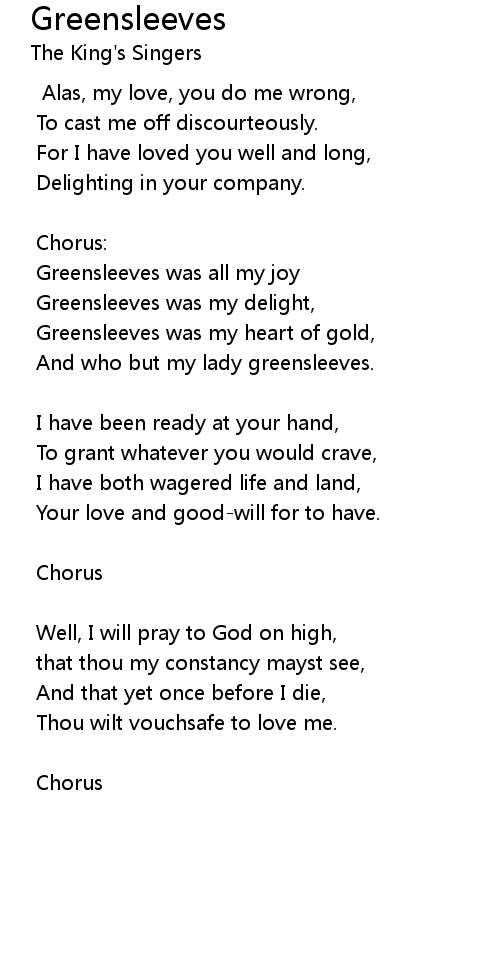 Greensleeves
The King's Singers

Alas, my love, you do me wrong,
To cast me off discourteously.
For I have loved you well and long,
Delighting in your company.

Chorus:
Greensleeves was all my joy
Greensleeves was my delight,
Greensleeves was my heart of gold,
And who but my lady greensleeves.

I have been ready at your hand,
To grant whatever you would crave,
I have both wagered life and land,
Your love and good-will for to have.

Chorus

Well, I will pray to God on high,
that thou my constancy mayst see,
And that yet once before I die,
Thou wilt vouchsafe to love me.

Chorus